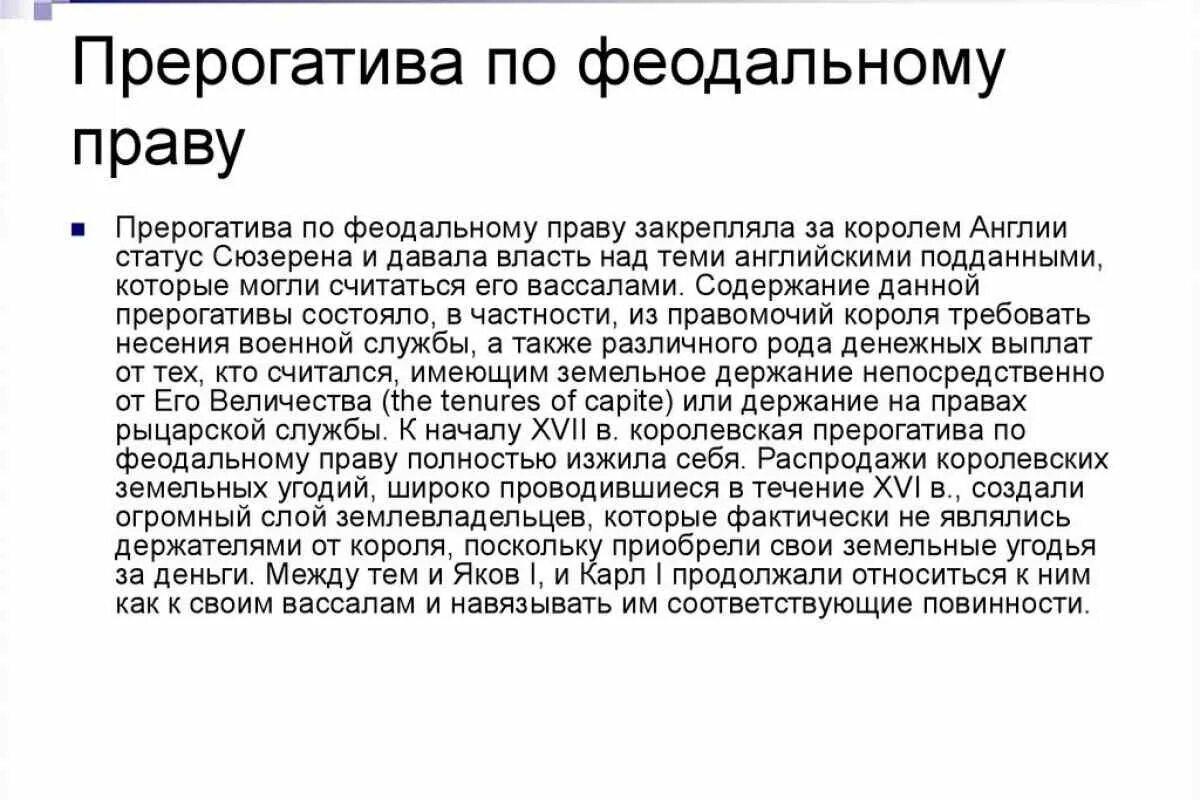 Прерогатива по феодальному праву

Прерогатива по феодальному праву закрепляла за королем Англии статус Сюзерена и давала власть над теми английскими подданными, которые могли считаться его вассалами. Содержание данной прерогативы состояло, в частности, из правомочий короля требовать несения военной службы, а также различного рода денежных выплат от тех, кто считался, имеющим земельное держание непосредственно от Его Величества (the tenures of capite) или держание на правах рыцарской службы. К началу XVII в. королевская прерогатива по феодальному праву полностью изжила себя. Распродажи королевских земельных угодий, широко проводившиеся в течение XVI в., создали огромный слой землевладельцев, которые фактически не являлись держателями от короля, поскольку приобрели свои земельные угодья за деньги. Между тем и Яков I, и Карл I продолжали относиться к ним как к своим вассалам и навязывать им соответствующие повинности.